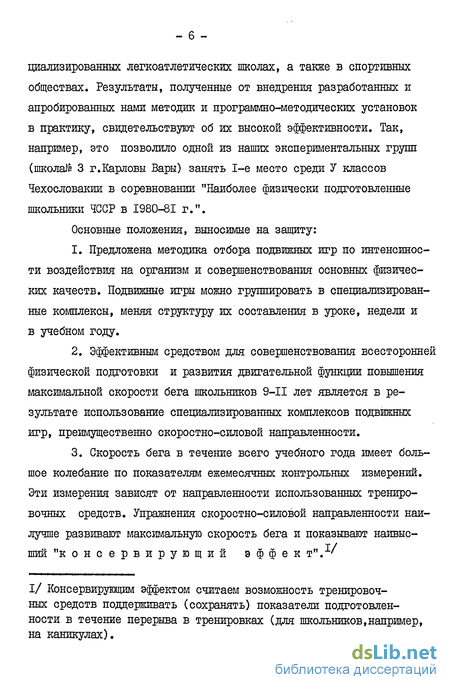 - 6 -

циализированных легкоатлетических школах, а также в спортивных обществах. Результаты, полученные от внедрения разработанных и апробированных нами методик и программно-методических установок в практику, свидетельствуют об их высокой эффективности. Так, например, это позволило одной из наших экспериментальных групп (школа№ 3 г.Карловы Вары) занять I-е место среди У классов Чехословакии в соревновании "Наиболее физически подготовленные школьники ЧССР в 1980-81 г.".

Основные положения, выносимые на защиту:

I. Предложена методика отбора подвижных игр по интенсивности воздействия на организм и совершенствования основных физических качеств. Подвижные игры можно группировать в специализированные комплексы, меняя структуру их составления в уроке, недели и в учебном году.

2. Эффективным средством для совершенствования всесторонней физической подготовки и развития двигательной функции повышения максимальной скорости бега школьников 9-II лет является в результате использование специализированных комплексов подвижных игр, преимущественно скоростно-силовой направленности.

3. Скорость бега в течение всего учебного года имеет большое колебание по показателям ежемесячных контрольных измерений. Эти измерения зависят от направленности использованных тренировочных средств. Упражнения скоростно-силовой направленности наилучше развивают максимальную скорость бега и показывают наивысший "консервирующий эффект".I/

I/ Консервирующим эффектом считаем возможность тренировочных средств поддерживать (сохранять) показатели подготовленности в течение перерыва в тренировках (для школьников,например, на каникулах).

dsLib.net
библиотека диссертаций